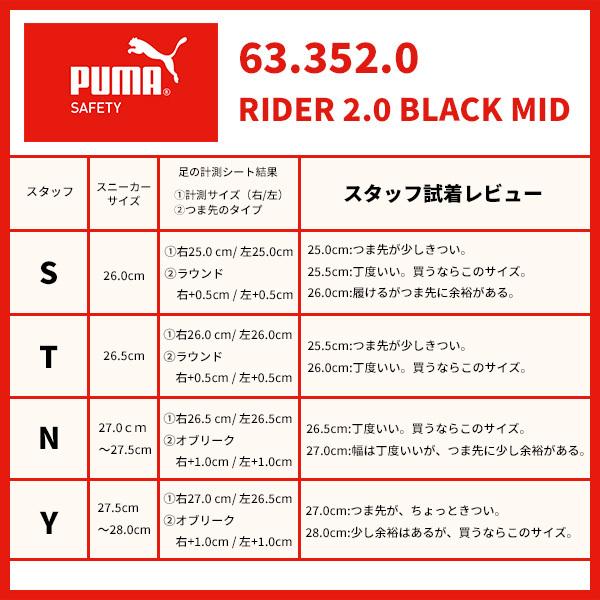 PUMA®
SAFETY

63.352.0
RIDER 2.0 BLACK MID

| スタッフ | スニーカーサイズ | 足の計測シート結果 ①計測サイズ（右/左） ②つま先のタイプ | スタッフ試着レビュー |
|---|---|---|---|
| S | 26.0cm | ①右25.0 cm/ 左25.0cm ②ラウンド 右+0.5cm / 左+0.5cm | 25.0cm:つま先が少しきつい。 25.5cm:丁度いい。買うならこのサイズ。 26.0cm:履けるがつま先に余裕がある。 |
| T | 26.5cm | ①右26.0 cm/ 左26.0cm ②ラウンド 右+0.5cm / 左+0.5cm | 25.5cm:つま先が少しきつい。 26.0cm:丁度いい。買うならこのサイズ。 |
| N | 27.0ｃｍ ～27.5cm | ①右26.5 cm/ 左26.5cm ②オブリーク 右+1.0cm / 左+1.0cm | 26.5cm:丁度いい。買うならこのサイズ。 27.0cm:幅は丁度いいが、つま先に少し余裕がある。 |
| Y | 27.5cm ～28.0cm | ①右27.0 cm/ 左26.5cm ②オブリーク 右+1.0cm / 左+1.0cm | 27.0cm:つま先が、ちょっときつい。 28.0cm:少し余裕はあるが、買うならこのサイズ。 |